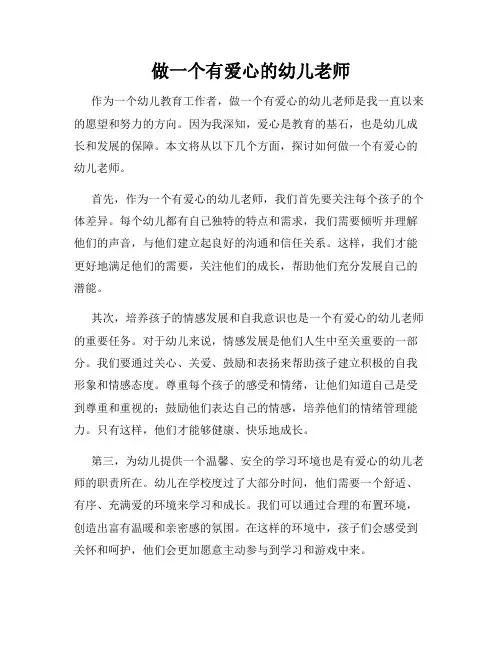 做一个有爱心的幼儿老师

作为一个幼儿教育工作者，做一个有爱心的幼儿老师是我一直以来的愿望和努力的方向。因为我深知，爱心是教育的基石，也是幼儿成长和发展的保障。本文将从以下几个方面，探讨如何做一个有爱心的幼儿老师。

首先，作为一个有爱心的幼儿老师，我们首先要关注每个孩子的个体差异。每个幼儿都有自己独特的特点和需求，我们需要倾听并理解他们的声音，与他们建立起良好的沟通和信任关系。这样，我们才能更好地满足他们的需要，关注他们的成长，帮助他们充分发展自己的潜能。

其次，培养孩子的情感发展和自我意识也是一个有爱心的幼儿老师的重要任务。对于幼儿来说，情感发展是他们人生中至关重要的一部分。我们要通过关心、关爱、鼓励和表扬来帮助孩子建立积极的自我形象和情感态度。尊重每个孩子的感受和情绪，让他们知道自己是受到尊重和重视的；鼓励他们表达自己的情感，培养他们的情绪管理能力。只有这样，他们才能够健康、快乐地成长。

第三，为幼儿提供一个温馨、安全的学习环境也是有爱心的幼儿老师的职责所在。幼儿在学校度过了大部分时间，他们需要一个舒适、有序、充满爱的环境来学习和成长。我们可以通过合理的布置环境，创造出富有温暖和亲密感的氛围。在这样的环境中，孩子们会感受到关怀和呵护，他们会更加愿意主动参与到学习和游戏中来。